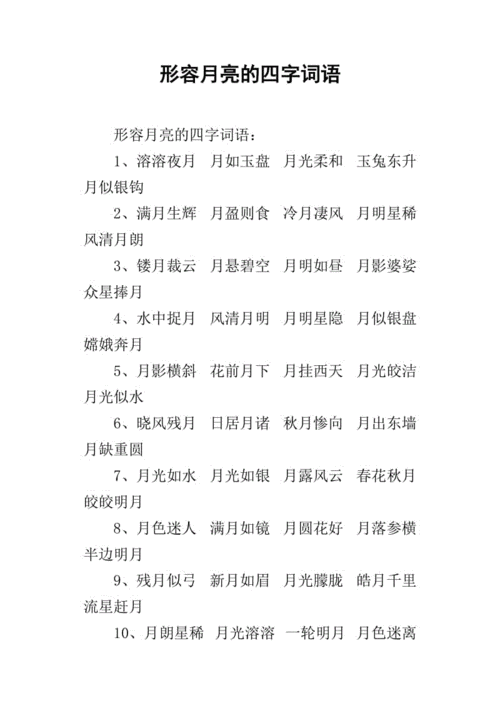 形容月亮的四字词语

形容月亮的四字词语：

1、溶溶夜月 月如玉盘 月光柔和 玉兔东升 月似银钩

2、满月生辉 月盈则食 冷月凄风 月明星稀 风清月朗

3、镂月裁云 月悬碧空 月明如昼 月影婆娑 众星捧月

4、水中捉月 风清月明 月明星隐 月似银盘 嫦娥奔月

5、月影横斜 花前月下 月挂西天 月光皎洁 月光似水

6、晓风残月 日居月诸 秋月惨向 月出东墙 月缺重圆

7、月光如水 月光如银 月露风云 春花秋月 皎皎明月

8、月色迷人 满月如镜 月圆花好 月落参横 半边明月

9、残月似弓 新月如眉 月光朦胧 皓月千里 流星赶月

10、月朗星稀 月光溶溶 一轮明月 月色迷离